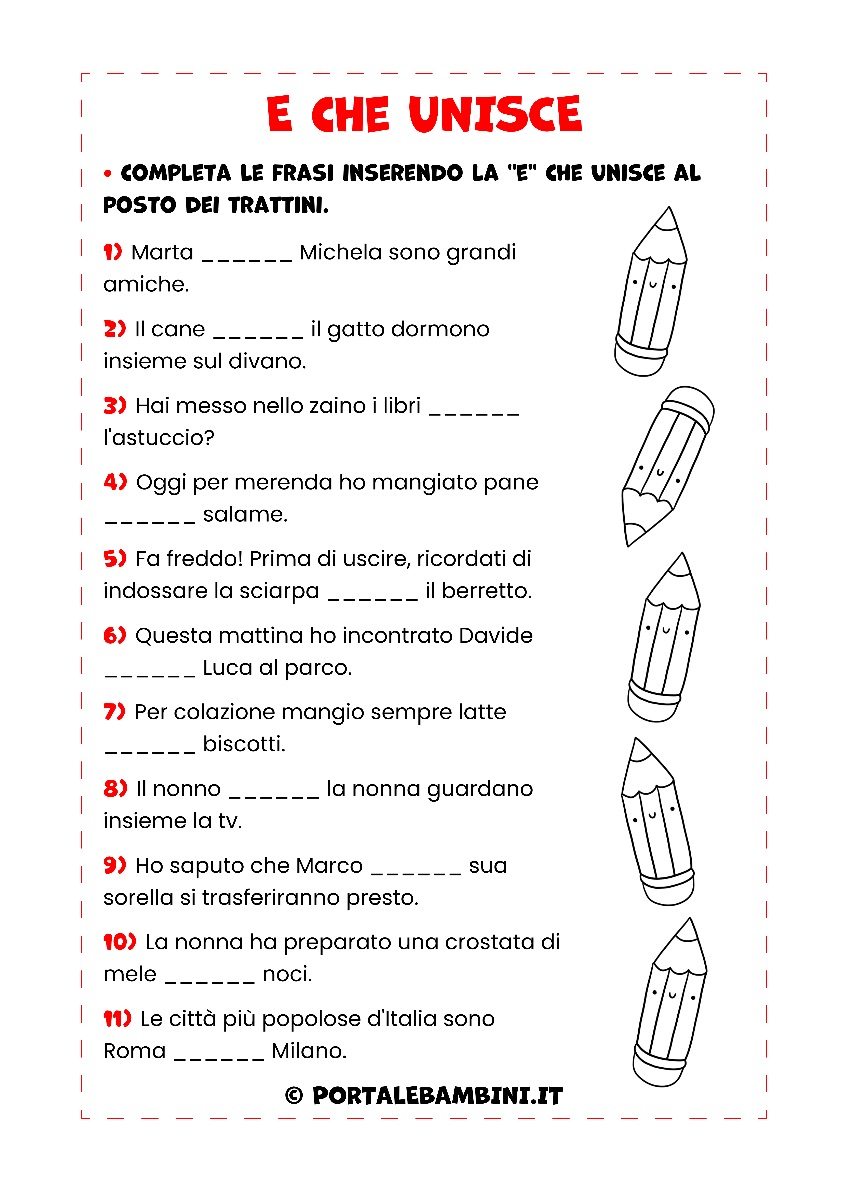 E CHE UNISCE

• COMPLETA LE FRASI INSERENDO LA "E" CHE UNISCE AL POSTO DEI TRATTINI.

1) Marta ______ Michela sono grandi amiche.

2) Il cane ______ il gatto dormono insieme sul divano.

3) Hai messo nello zaino i libri ______ l'astuccio?

4) Oggi per merenda ho mangiato pane ______ salame.

5) Fa freddo! Prima di uscire, ricordati di indossare la sciarpa ______ il berretto.

6) Questa mattina ho incontrato Davide ______ Luca al parco.

7) Per colazione mangio sempre latte ______ biscotti.

8) Il nonno ______ la nonna guardano insieme la tv.

9) Ho saputo che Marco ______ sua sorella si trasferiranno presto.

10) La nonna ha preparato una crostata di mele ______ noci.

11) Le città più popolose d'Italia sono Roma ______ Milano.

© PORTALEBAMBINI.IT